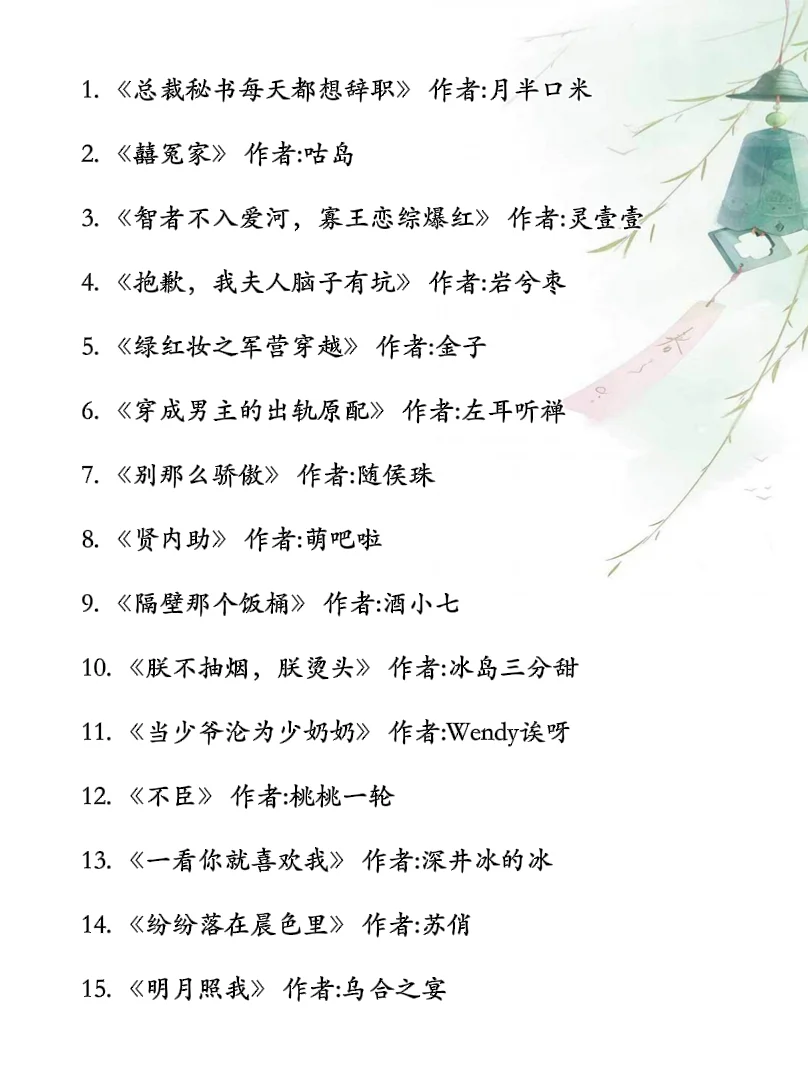 1.《总裁秘书每天都想辞职》 作者:月半口米

2.《囍冤家》 作者:咕岛

3.《智者不入爱河，寡王恋综爆红》 作者:灵壹壹

4.《抱歉，我夫人脑子有坑》 作者:岩兮枣

5.《绿红妆之军营穿越》 作者:金子

6.《穿成男主的出轨原配》 作者:左耳听禅

7.《别那么骄傲》 作者:随侯珠

8.《贤内助》 作者:萌吧啦

9.《隔壁那个饭桶》 作者:酒小七

10.《朕不抽烟，朕烫头》 作者:冰岛三分甜

11.《当少爷沦为少奶奶》 作者:Wendy诶呀

12.《不臣》 作者:桃桃一轮

13.《一看你就喜欢我》 作者:深井冰的冰

14.《纷纷落在晨色里》 作者:苏俏

15.《明月照我》 作者:乌合之宴